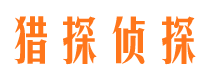 猎探侦探